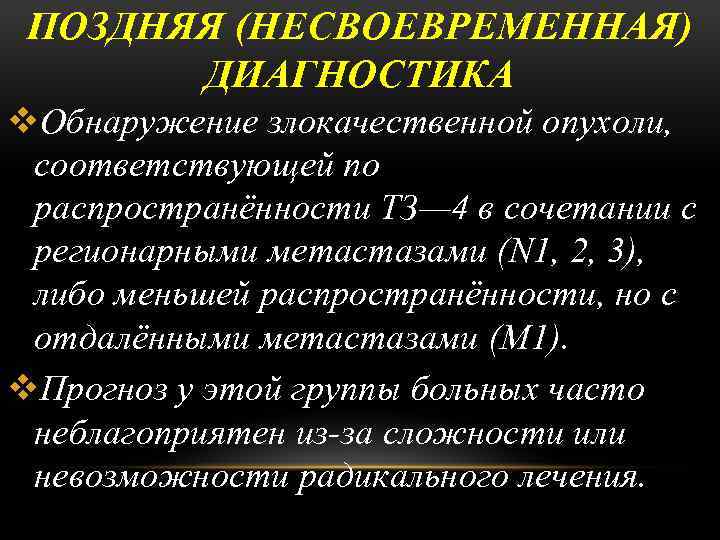 ПОЗДНЯЯ (НЕСВОЕВРЕМЕННАЯ) ДИАГНОСТИКА

❖Обнаружение злокачественной опухоли, соответствующей по распространённости Т3—4 в сочетании с регионарными метастазами (N1, 2, 3), либо меньшей распространённости, но с отдалёнными метастазами (М1).

❖Прогноз у этой группы больных часто неблагоприятен из-за сложности или невозможности радикального лечения.